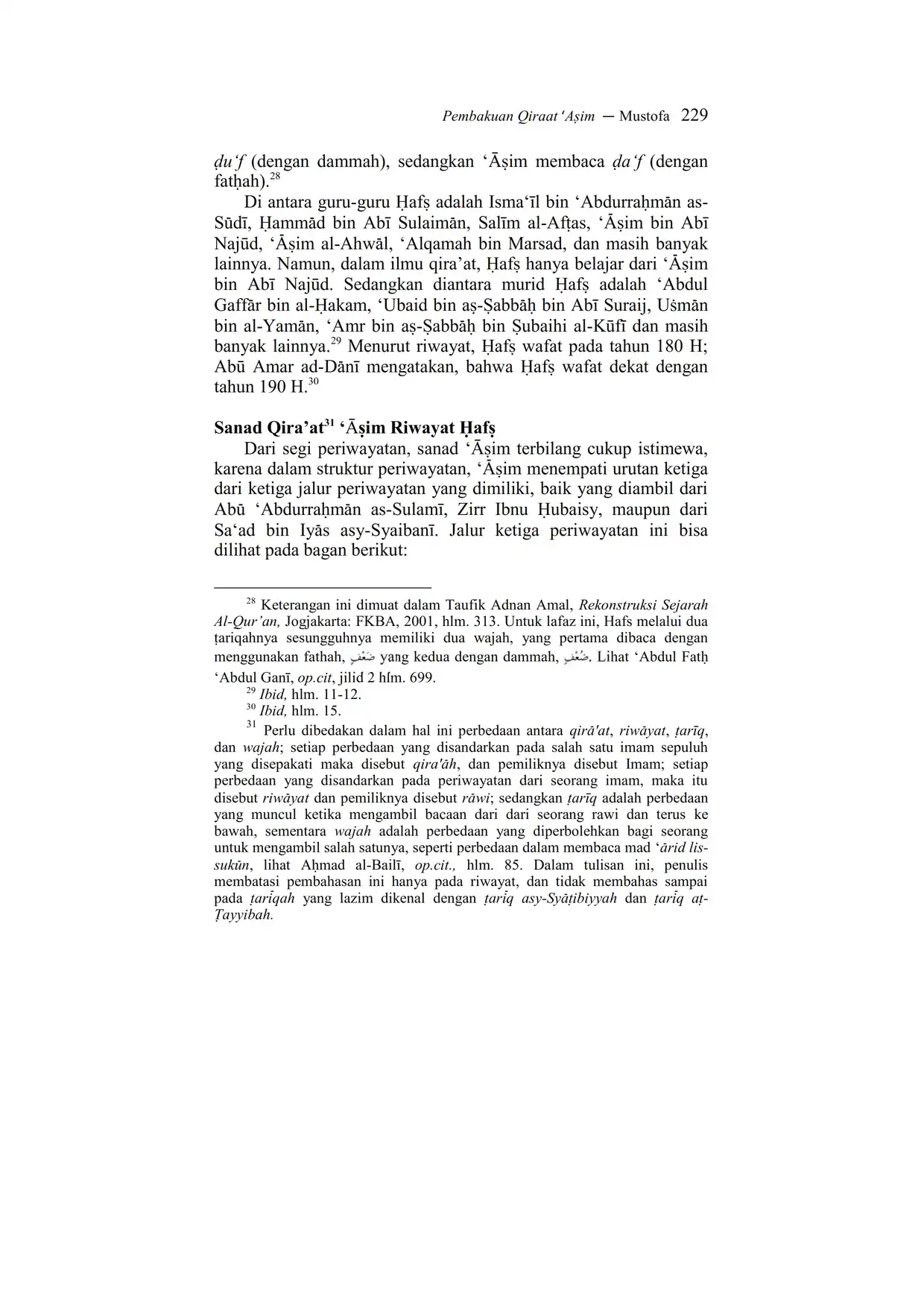 Pembakuan Qiraat ‘Aṣim — Mustofa 229

ḍu‘f (dengan dammah), sedangkan ‘Āṣim membaca ḍa‘f (dengan fatḥah).$^{28}$

Di antara guru-guru Ḥafṣ adalah Isma‘īl bin ‘Abdurraḥmān as-Sūdī, Ḥammād bin Abī Sulaimān, Salīm al-Afṭas, ‘Āṣim bin Abī Najūd, ‘Āṣim al-Ahwāl, ‘Alqamah bin Marsad, dan masih banyak lainnya. Namun, dalam ilmu qira’at, Ḥafṣ hanya belajar dari ‘Āṣim bin Abī Najūd. Sedangkan diantara murid Ḥafṣ adalah ‘Abdul Gaffār bin al-Ḥakam, ‘Ubaid bin aṣ-Ṣabbāḥ bin Abī Suraij, Uṡmān bin al-Yamān, ‘Amr bin aṣ-Ṣabbāḥ bin Ṣubaihi al-Kūfī dan masih banyak lainnya.$^{29}$ Menurut riwayat, Ḥafṣ wafat pada tahun 180 H; Abū Amar ad-Dānī mengatakan, bahwa Ḥafṣ wafat dekat dengan tahun 190 H.$^{30}$

Sanad Qira’at$^{31}$ ‘Āṣim Riwayat Ḥafṣ

Dari segi periwayatan, sanad ‘Āṣim terbilang cukup istimewa, karena dalam struktur periwayatan, ‘Āṣim menempati urutan ketiga dari ketiga jalur periwayatan yang dimiliki, baik yang diambil dari Abū ‘Abdurraḥmān as-Sulamī, Zirr Ibnu Ḥubaisy, maupun dari Sa‘ad bin Iyās asy-Syaibanī. Jalur ketiga periwayatan ini bisa dilihat pada bagan berikut:

$^{28}$ Keterangan ini dimuat dalam Taufik Adnan Amal, Rekonstruksi Sejarah Al-Qur’an, Jogjakarta: FKBA, 2001, hlm. 313. Untuk lafaz ini, Hafs melalui dua ṭariqahnya sesungguhnya memiliki dua wajah, yang pertama dibaca dengan menggunakan fathah, ضَعْفٍ yang kedua dengan dammah, ضُعْفٍ. Lihat ‘Abdul Fatḥ ‘Abdul Ganī, op.cit, jilid 2 hlm. 699.

$^{29}$ Ibid, hlm. 11-12.

$^{30}$ Ibid, hlm. 15.

$^{31}$ Perlu dibedakan dalam hal ini perbedaan antara qirā'at, riwāyat, ṭarīq, dan wajah; setiap perbedaan yang disandarkan pada salah satu imam sepuluh yang disepakati maka disebut qira'āh, dan pemiliknya disebut Imam; setiap perbedaan yang disandarkan pada periwayatan dari seorang imam, maka itu disebut riwāyat dan pemiliknya disebut rāwi; sedangkan ṭarīq adalah perbedaan yang muncul ketika mengambil bacaan dari dari seorang rawi dan terus ke bawah, sementara wajah adalah perbedaan yang diperbolehkan bagi seorang untuk mengambil salah satunya, seperti perbedaan dalam membaca mad ‘ārid lis-sukūn, lihat Aḥmad al-Bailī, op.cit., hlm. 85. Dalam tulisan ini, penulis membatasi pembahasan ini hanya pada riwayat, dan tidak membahas sampai pada ṭarīqah yang lazim dikenal dengan ṭarīq asy-Syāṭibiyyah dan ṭarīq aṭ-Ṭayyibah.